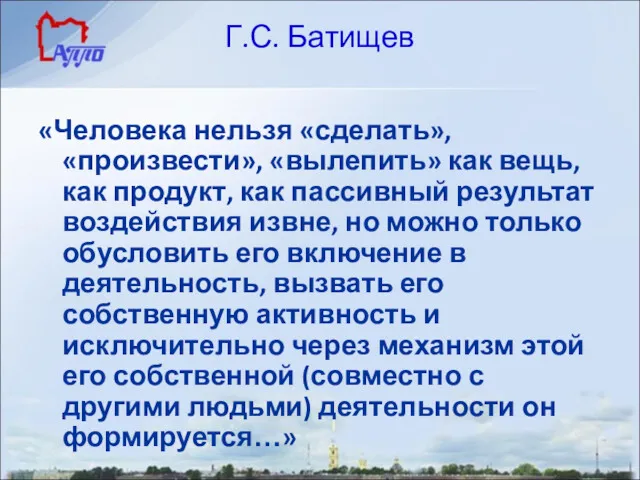 АППО

Г.С. Батищев

«Человека нельзя «сделать», «произвести», «вылепить» как вещь, как продукт, как пассивный результат воздействия извне, но можно только обусловить его включение в деятельность, вызвать его собственную активность и исключительно через механизм этой его собственной (совместно с другими людьми) деятельности он формируется…»